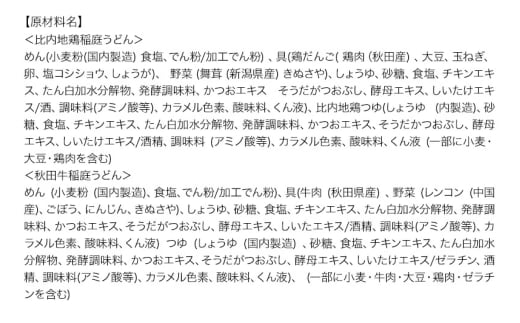 【原材料名】
＜比内地鶏稲庭うどん＞
めん(小麦粉(国内製造) 食塩、でん粉/加工でん粉) 、具(鶏だんご( 鶏肉 (秋田産) 、大豆、玉ねぎ、卵、塩コシショウ、しょうが)、 野菜 (舞茸 (新潟県産) きぬさや)、しょうゆ、砂糖、食塩、チキンエキス、たん白加水分解物、発酵調味料、かつおエキス そうだがつおぶし、酵母エキス、しいたけエキス/酒、調味料(アミノ酸等)、カラメル色素、酸味料、くん液)、比内地鶏つゆ(しょうゆ (内製造)、砂糖、食塩、チキンエキス、たん白加水分解物、発酵調味料、かつおエキス、そうだかつおぶし、酵母エキス、しいたけエキス/酒精、調味料 (アミノ酸等)、カラメル色素、酸味料、くん液 (一部に小麦・大豆・鶏肉を含む)
＜秋田牛稲庭うどん＞
めん (小麦粉 (国内製造)、食塩、でん粉/加工でん粉)、具(牛肉 (秋田県産) 、野菜 (レンコン (中国産)、ごぼう、にんじん、きぬさや)、しょうゆ、砂糖、食塩、チキンエキス、たん白加水分解物、発酵調味料、かつおエキス、そうだがつおぶし、酵母エキス、しいたエキス/酒精、調味料(アミノ酸等)、カラメル色素、酸味料、くん液) つゆ (しょうゆ (国内製造) 、砂糖、食塩、チキンエキス、たん白加水分解物、発酵調味料、かつおエキス、そうだがつおぶし、酵母エキス、しいたけエキス/ゼラチン、酒精、調味料(アミノ酸等)、カラメル色素、酸味料、くん液)、 (一部に小麦・牛肉・大豆・鶏肉・ゼラチンを含む)